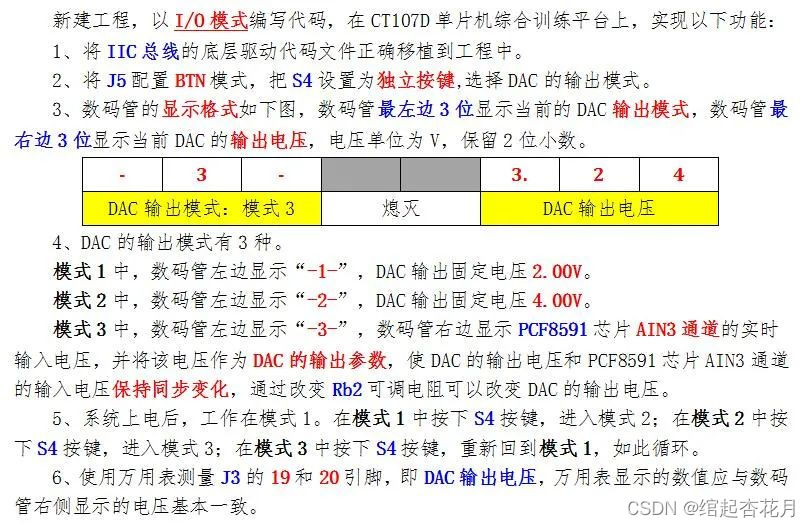 新建工程，以I/O模式编写代码，在CT107D单片机综合训练平台上，实现以下功能：

1、将IIC总线的底层驱动代码文件正确移植到工程中。

2、将J5配置BTN模式，把S4设置为独立按键,选择DAC的输出模式。

3、数码管的显示格式如下图，数码管最左边3位显示当前的DAC输出模式，数码管最右边3位显示当前DAC的输出电压，电压单位为V，保留2位小数。

| - | 3 | - |  |  | 3. | 2 | 4 |
|---|---|---|---|---|---|---|---|
| DAC输出模式：模式3 |  |  | 熄灭 |  | DAC输出电压 |  |  |

4、DAC的输出模式有3种。

模式1中，数码管左边显示“-1-”，DAC输出固定电压2.00V。

模式2中，数码管左边显示“-2-”，DAC输出固定电压4.00V。

模式3中，数码管左边显示“-3-”，数码管右边显示PCF8591芯片AIN3通道的实时输入电压，并将该电压作为DAC的输出参数，使DAC的输出电压和PCF8591芯片AIN3通道的输入电压保持同步变化，通过改变Rb2可调电阻可以改变DAC的输出电压。

5、系统上电后，工作在模式1。在模式1中按下S4按键，进入模式2；在模式2中按下S4按键，进入模式3；在模式3中按下S4按键，重新回到模式1，如此循环。

6、使用万用表测量J3的19和20引脚，即DAC输出电压，万用表显示的数值应与数码管右侧显示的电压基本一致。

CSDN @绾起杏花月